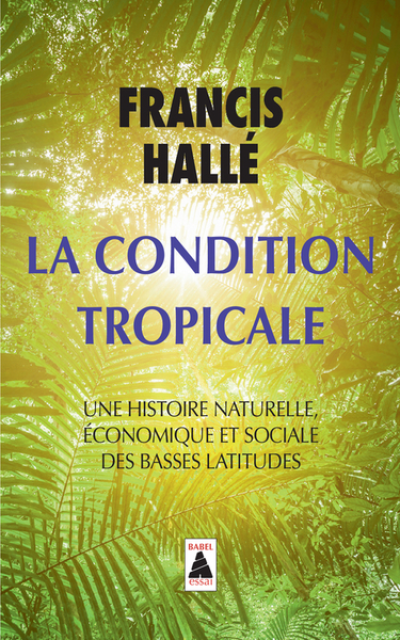 FRANCIS HALLÉ

LA CONDITION TROPICALE

UNE HISTOIRE NATURELLE, ÉCONOMIQUE ET SOCIALE DES BASSES LATITUDES

BABEL
essai